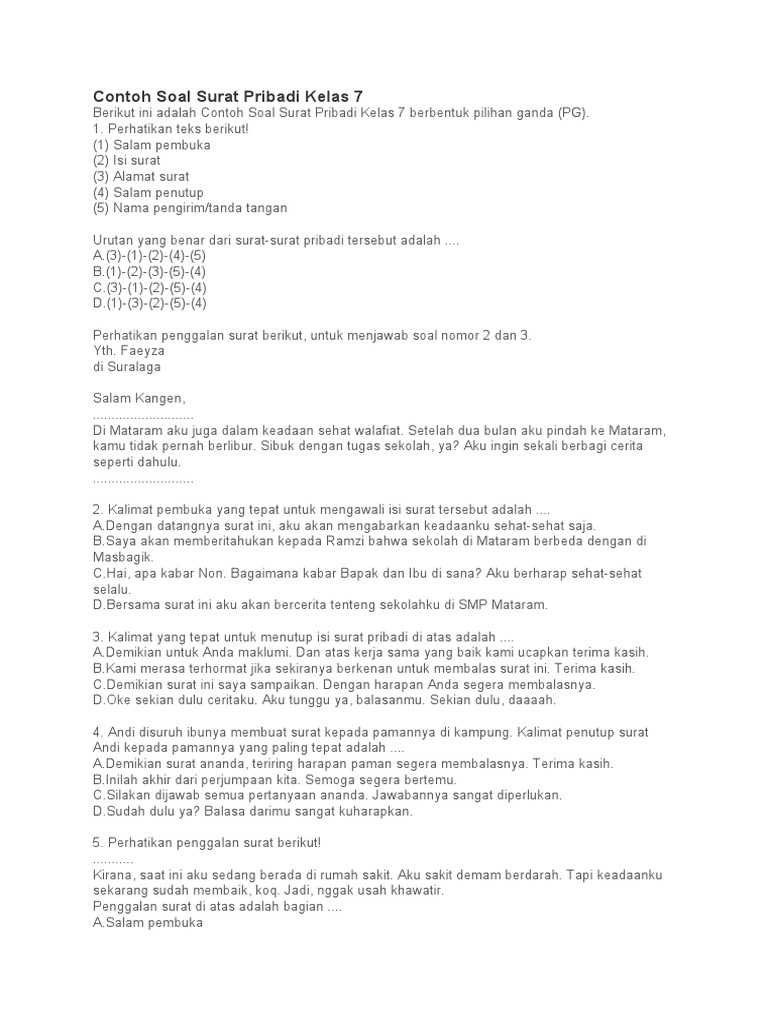 Contoh Soal Surat Pribadi Kelas 7
Berikut ini adalah Contoh Soal Surat Pribadi Kelas 7 berbentuk pilihan ganda (PG).
1. Perhatikan teks berikut!
(1) Salam pembuka
(2) Isi surat
(3) Alamat surat
(4) Salam penutup
(5) Nama pengirim/tanda tangan

Urutan yang benar dari surat-surat pribadi tersebut adalah ....
A.(3)-(1)-(2)-(4)-(5)
B.(1)-(2)-(3)-(5)-(4)
C.(3)-(1)-(2)-(5)-(4)
D.(1)-(3)-(2)-(5)-(4)

Perhatikan penggalan surat berikut, untuk menjawab soal nomor 2 dan 3.
Yth. Faeyza
di Suralaga

Salam Kangen,
...........................
Di Mataram aku juga dalam keadaan sehat walafiat. Setelah dua bulan aku pindah ke Mataram, kamu tidak pernah berlibur. Sibuk dengan tugas sekolah, ya? Aku ingin sekali berbagi cerita seperti dahulu.
...........................

2. Kalimat pembuka yang tepat untuk mengawali isi surat tersebut adalah ....
A.Dengan datangnya surat ini, aku akan mengabarkan keadaanku sehat-sehat saja.
B.Saya akan memberitahukan kepada Ramzi bahwa sekolah di Mataram berbeda dengan di Masbagik.
C.Hai, apa kabar Non. Bagaimana kabar Bapak dan Ibu di sana? Aku berharap sehat-sehat selalu.
D.Bersama surat ini aku akan bercerita tenteng sekolahku di SMP Mataram.

3. Kalimat yang tepat untuk menutup isi surat pribadi di atas adalah ....
A.Demikian untuk Anda maklumi. Dan atas kerja sama yang baik kami ucapkan terima kasih.
B.Kami merasa terhormat jika sekiranya berkenan untuk membalas surat ini. Terima kasih.
C.Demikian surat ini saya sampaikan. Dengan harapan Anda segera membalasnya.
D.Oke sekian dulu ceritaku. Aku tunggu ya, balasanmu. Sekian dulu, daaaah.

4. Andi disuruh ibunya membuat surat kepada pamannya di kampung. Kalimat penutup surat Andi kepada pamannya yang paling tepat adalah ....
A.Demikian surat ananda, teriring harapan paman segera membalasnya. Terima kasih.
B.Inilah akhir dari perjumpaan kita. Semoga segera bertemu.
C.Silakan dijawab semua pertanyaan ananda. Jawabannya sangat diperlukan.
D.Sudah dulu ya? Balasa darimu sangat kuharapkan.

5. Perhatikan penggalan surat berikut!
...........
Kirana, saat ini aku sedang berada di rumah sakit. Aku sakit demam berdarah. Tapi keadaanku sekarang sudah membaik, koq. Jadi, nggak usah khawatir.
Penggalan surat di atas adalah bagian ....
A.Salam pembuka